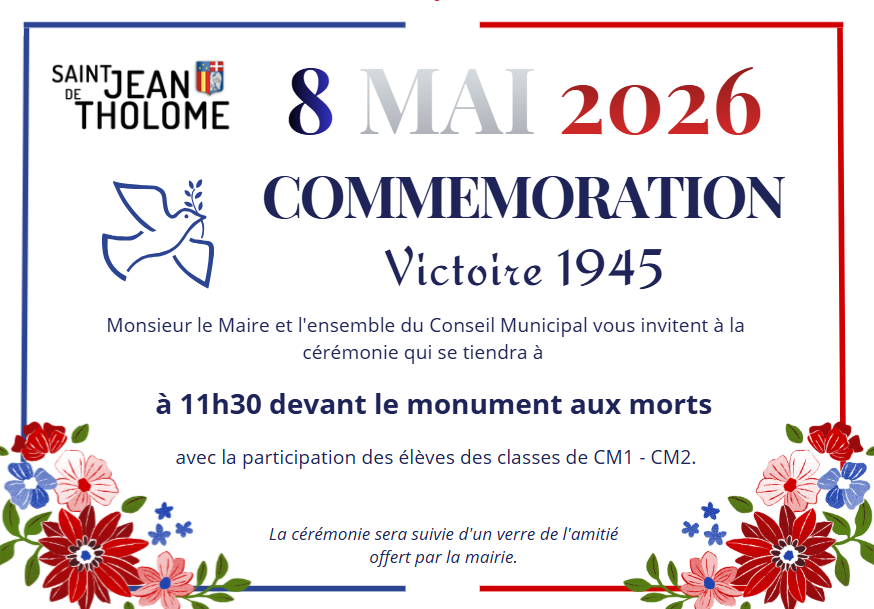 SAINT JEAN DE THOLOME

8 MAI 2026

COMMEMORATION

Victoire 1945

Monsieur le Maire et l'ensemble du Conseil Municipal vous invitent à la cérémonie qui se tiendra à

à 11h30 devant le monument aux morts

avec la participation des élèves des classes de CM1 - CM2.

La cérémonie sera suivie d'un verre de l'amitié offert par la mairie.